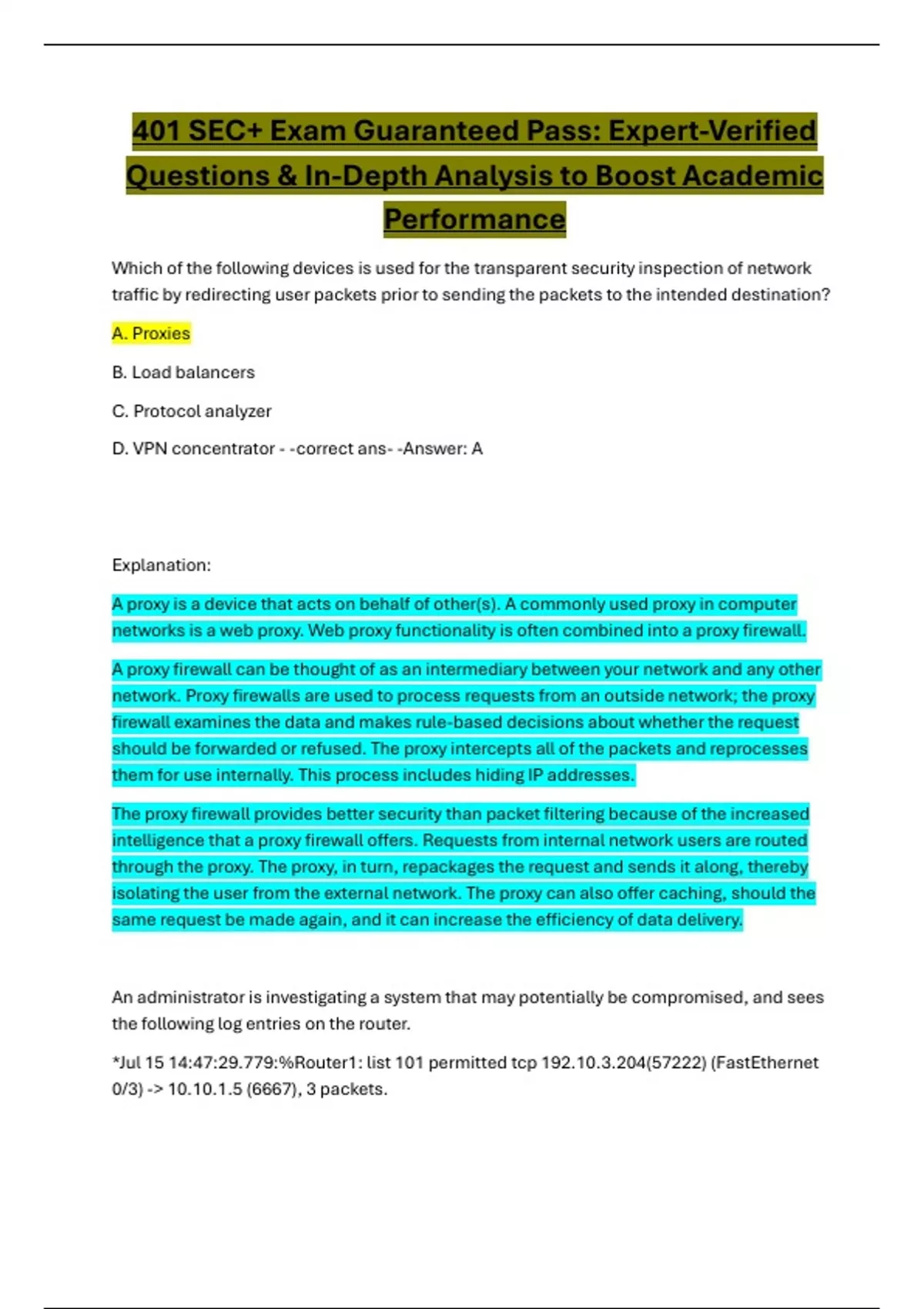 401 SEC+ Exam Guaranteed Pass: Expert-Verified Questions & In-Depth Analysis to Boost Academic Performance

Which of the following devices is used for the transparent security inspection of network traffic by redirecting user packets prior to sending the packets to the intended destination?

A. Proxies

B. Load balancers

C. Protocol analyzer

D. VPN concentrator - -correct ans- -Answer: A

Explanation:

A proxy is a device that acts on behalf of other(s). A commonly used proxy in computer networks is a web proxy. Web proxy functionality is often combined into a proxy firewall.

A proxy firewall can be thought of as an intermediary between your network and any other network. Proxy firewalls are used to process requests from an outside network; the proxy firewall examines the data and makes rule-based decisions about whether the request should be forwarded or refused. The proxy intercepts all of the packets and reprocesses them for use internally. This process includes hiding IP addresses.

The proxy firewall provides better security than packet filtering because of the increased intelligence that a proxy firewall offers. Requests from internal network users are routed through the proxy. The proxy, in turn, repackages the request and sends it along, thereby isolating the user from the external network. The proxy can also offer caching, should the same request be made again, and it can increase the efficiency of data delivery.

An administrator is investigating a system that may potentially be compromised, and sees the following log entries on the router.

*Jul 15 14:47:29.779:%Router1: list 101 permitted tcp 192.10.3.204(57222) (FastEthernet 0/3) -> 10.10.1.5 (6667), 3 packets.